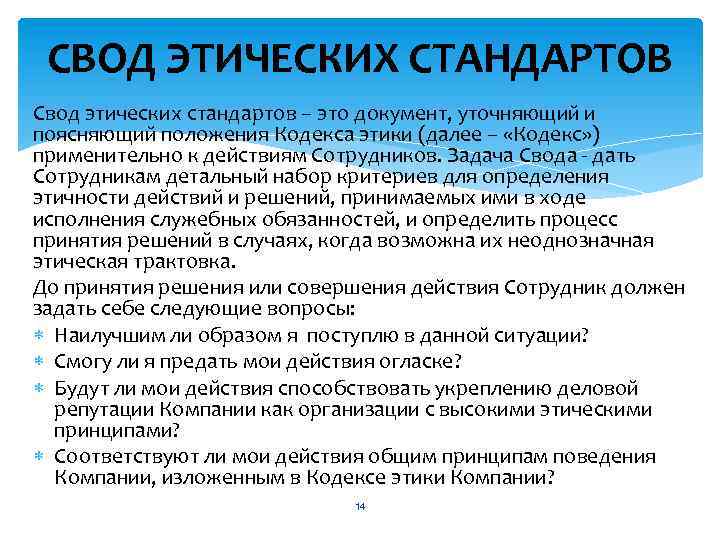 СВОД ЭТИЧЕСКИХ СТАНДАРТОВ

Свод этических стандартов – это документ, уточняющий и поясняющий положения Кодекса этики (далее – «Кодекс») применительно к действиям Сотрудников. Задача Свода - дать Сотрудникам детальный набор критериев для определения этичности действий и решений, принимаемых ими в ходе исполнения служебных обязанностей, и определить процесс принятия решений в случаях, когда возможна их неоднозначная этическая трактовка.

До принятия решения или совершения действия Сотрудник должен задать себе следующие вопросы:

* Наилучшим ли образом я поступлю в данной ситуации?
* Смогу ли я предать мои действия огласке?
* Будут ли мои действия способствовать укреплению деловой репутации Компании как организации с высокими этическими принципами?
* Соответствуют ли мои действия общим принципам поведения Компании, изложенным в Кодексе этики Компании?

14